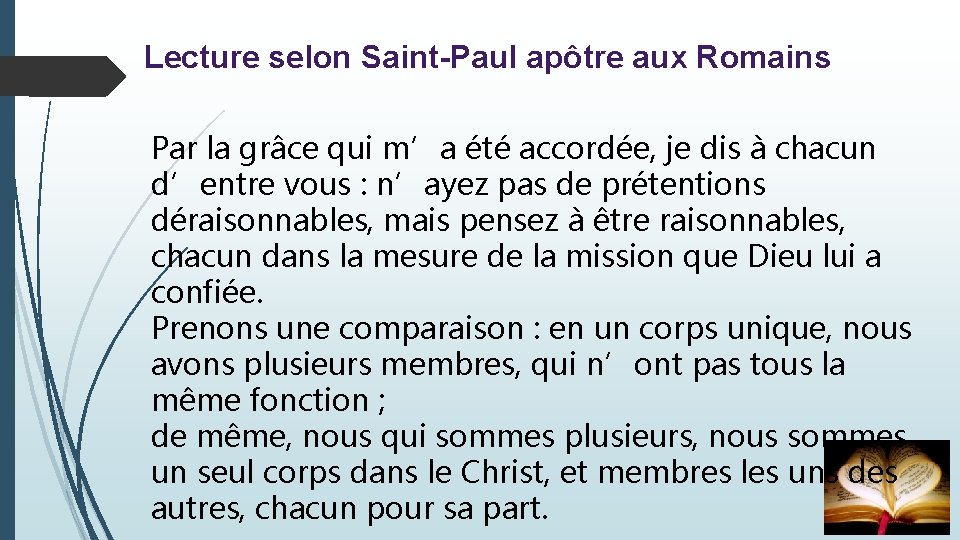 Lecture selon Saint-Paul apôtre aux Romains

Par la grâce qui m’a été accordée, je dis à chacun d’entre vous : n’ayez pas de prétentions déraisonnables, mais pensez à être raisonnables, chacun dans la mesure de la mission que Dieu lui a confiée.
Prenons une comparaison : en un corps unique, nous avons plusieurs membres, qui n’ont pas tous la même fonction ;
de même, nous qui sommes plusieurs, nous sommes un seul corps dans le Christ, et membres les uns des autres, chacun pour sa part.